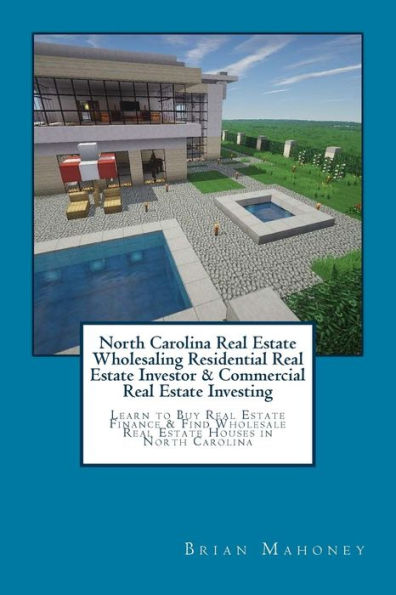 North Carolina Real Estate Wholesaling Residential Real Estate Investor & Commercial Real Estate Investing

Learn to Buy Real Estate Finance & Find Wholesale Real Estate Houses in North Carolina

Brian Mahoney